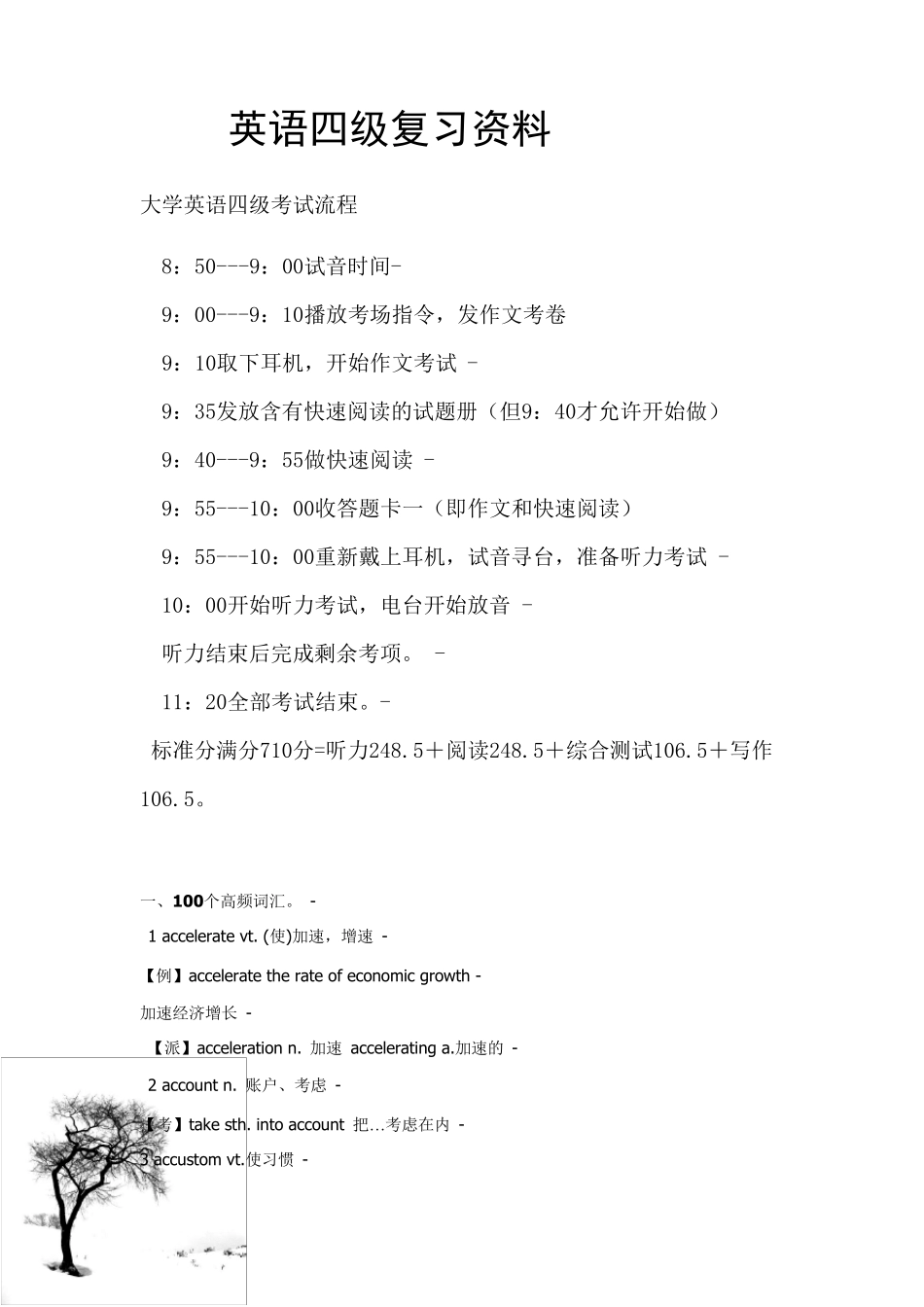 英语四级复习资料

大学英语四级考试流程

8：50---9：00试音时间-

9：00---9：10播放考场指令，发作文考卷

9：10取下耳机，开始作文考试 -

9：35发放含有快速阅读的试题册（但9：40才允许开始做）

9：40---9：55做快速阅读 -

9：55---10：00收答题卡一（即作文和快速阅读）

9：55---10：00重新戴上耳机，试音寻台，准备听力考试 -

10：00开始听力考试，电台开始放音 -

听力结束后完成剩余考项。 -

11：20全部考试结束。-

标准分满分710分=听力248.5＋阅读248.5＋综合测试106.5＋写作106.5。

一、100个高频词汇。 -

1 accelerate vt. (使)加速，增速 -

【例】accelerate the rate of economic growth -

加速经济增长 -

【派】acceleration n. 加速 accelerating a.加速的 -

2 account n. 账户、考虑 -

【考】take sth. into account 把...考虑在内 -

3 accustom vt.使习惯 -